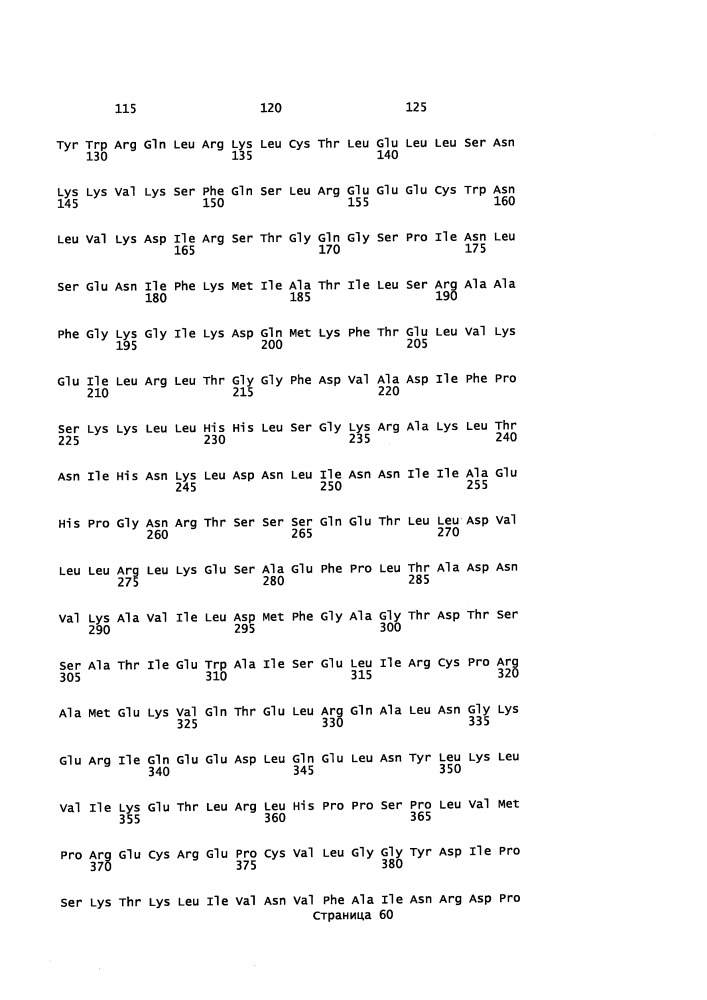 115 120 125

Tyr Trp Arg Gln Leu Arg Lys Leu Cys Thr Leu Glu Leu Leu Ser Asn
130 135 140

Lys Lys Val Lys Ser Phe Gln Ser Leu Arg Glu Glu Glu Cys Trp Asn
145 150 155 160

Leu Val Lys Asp Ile Arg Ser Thr Gly Gln Gly Ser Pro Ile Asn Leu
165 170 175

Ser Glu Asn Ile Phe Lys Met Ile Ala Thr Ile Leu Ser Arg Ala Ala
180 185 190

Phe Gly Lys Gly Ile Lys Asp Gln Met Lys Phe Thr Glu Leu Val Lys
195 200 205

Glu Ile Leu Arg Leu Thr Gly Gly Phe Asp Val Ala Asp Ile Phe Pro
210 215 220

Ser Lys Lys Leu Leu His His Leu Ser Gly Lys Arg Ala Lys Leu Thr
225 230 235 240

Asn Ile His Asn Lys Leu Asp Asn Leu Ile Asn Asn Ile Ile Ala Glu
245 250 255

His Pro Gly Asn Arg Thr Ser Ser Ser Gln Glu Thr Leu Leu Asp Val
260 265 270

Leu Leu Arg Leu Lys Glu Ser Ala Glu Phe Pro Leu Thr Ala Asp Asn
275 280 285

Val Lys Ala Val Ile Leu Asp Met Phe Gly Ala Gly Thr Asp Thr Ser
290 295 300

Ser Ala Thr Ile Glu Trp Ala Ile Ser Glu Leu Ile Arg Cys Pro Arg
305 310 315 320

Ala Met Glu Lys Val Gln Thr Glu Leu Arg Gln Ala Leu Asn Gly Lys
325 330 335

Glu Arg Ile Gln Glu Glu Asp Leu Gln Glu Leu Asn Tyr Leu Lys Leu
340 345 350

Val Ile Lys Glu Thr Leu Arg Leu His Pro Pro Ser Pro Leu Val Met
355 360 365

Pro Arg Glu Cys Arg Glu Pro Cys Val Leu Gly Gly Tyr Asp Ile Pro
370 375 380

Ser Lys Thr Lys Leu Ile Val Asn Val Phe Ala Ile Asn Arg Asp Pro
Страница 60